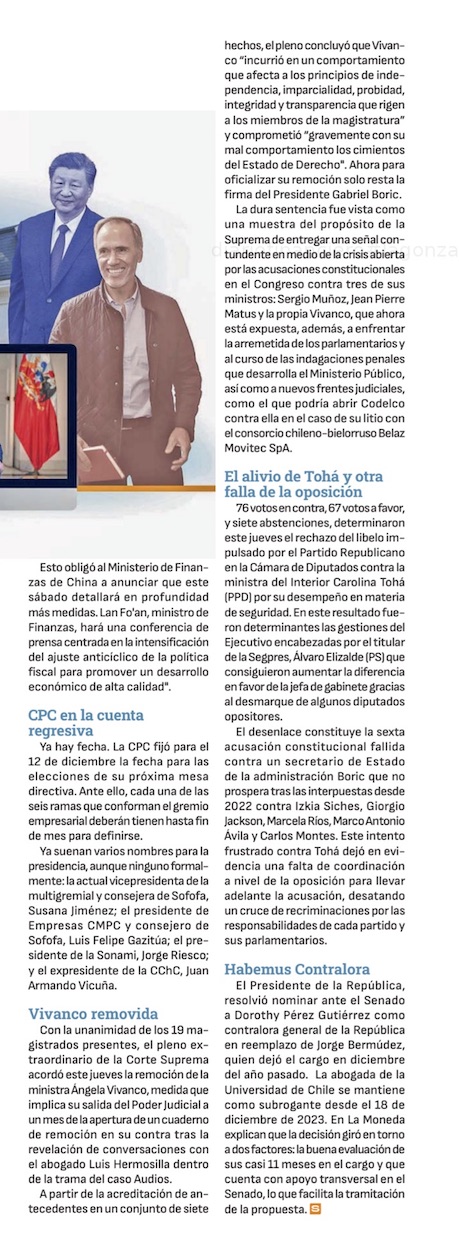 Esto obligó al Ministerio de Finanzas de China a anunciar que este sábado detallará en profundidad más medidas. Lan Fo'an, ministro de Finanzas, hará una conferencia de prensa centrada en la intensificación del ajuste anticíclico de la política fiscal para promover un desarrollo económico de alta calidad".

CPC en la cuenta regresiva

Ya hay fecha. La CPC fijó para el 12 de diciembre la fecha para las elecciones de su próxima mesa directiva. Ante ello, cada una de las seis ramas que conforman el gremio empresarial deberán tienen hasta fin de mes para definirse.

Ya suenan varios nombres para la presidencia, aunque ninguno formalmente: la actual vicepresidenta de la multigremial y consejera de Sofofa, Susana Jiménez; el presidente de Empresas CMPC y consejero de Sofofa, Luis Felipe Gazitúa; el presidente de la Sonami, Jorge Riesco; y el expresidente de la CChC, Juan Armando Vicuña.

Vivanco removida

Con la unanimidad de los 19 magistrados presentes, el pleno extraordinario de la Corte Suprema acordó este jueves la remoción de la ministra Ángela Vivanco, medida que implica su salida del Poder Judicial a un mes de la apertura de un cuaderno de remoción en su contra tras la revelación de conversaciones con el abogado Luis Hermosilla dentro de la trama del caso Audios.

A partir de la acreditación de antecedentes en un conjunto de siete hechos, el pleno concluyó que Vivanco "incurrió en un comportamiento que afecta a los principios de independencia, imparcialidad, probidad, integridad y transparencia que rigen a los miembros de la magistratura" y comprometió "gravemente con su mal comportamiento los cimientos del Estado de Derecho". Ahora para oficializar su remoción solo resta la firma del Presidente Gabriel Boric.

La dura sentencia fue vista como una muestra del propósito de la Suprema de entregar una señal contundente en medio de la crisis abierta por las acusaciones constitucionales en el Congreso contra tres de sus ministros: Sergio Muñoz, Jean Pierre Matus y la propia Vivanco, que ahora está expuesta, además, a enfrentar la arremetida de los parlamentarios y al curso de las indagaciones penales que desarrolla el Ministerio Público, así como a nuevos frentes judiciales, como el que podría abrir Codelco contra ella en el caso de su litio con el consorcio chileno-bielorruso Belaz Movitec SpA.

El alivio de Tohá y otra falla de la oposición

76 votos en contra, 67 votos a favor, y siete abstenciones, determinaron este jueves el rechazo del libelo impulsado por el Partido Republicano en la Cámara de Diputados contra la ministra del Interior Carolina Tohá (PPD) por su desempeño en materia de seguridad. En este resultado fueron determinantes las gestiones del Ejecutivo encabezadas por el titular de la Segpres, Álvaro Elizalde (PS) que consiguieron aumentar la diferencia en favor de la jefa de gabinete gracias al desmarque de algunos diputados opositores.

El desenlace constituye la sexta acusación constitucional fallida contra un secretario de Estado de la administración Boric que no prospera tras las interpuestas desde 2022 contra Izkia Siches, Giorgio Jackson, Marcela Ríos, Marco Antonio Ávila y Carlos Montes. Este intento frustrado contra Tohá dejó en evidencia una falta de coordinación a nivel de la oposición para llevar adelante la acusación, desatando un cruce de recriminaciones por las responsabilidades de cada partido y sus parlamentarios.

Habemus Contralora

El Presidente de la República, resolvió nominar ante el Senado a Dorothy Pérez Gutiérrez como contralora general de la República en reemplazo de Jorge Bermúdez, quien dejó el cargo en diciembre del año pasado. La abogada de la Universidad de Chile se mantiene como subrogante desde el 18 de diciembre de 2023. En La Moneda explican que la decisión giró en torno a dos factores: la buena evaluación de sus casi 11 meses en el cargo y que cuenta con apoyo transversal en el Senado, lo que facilita la tramitación de la propuesta.